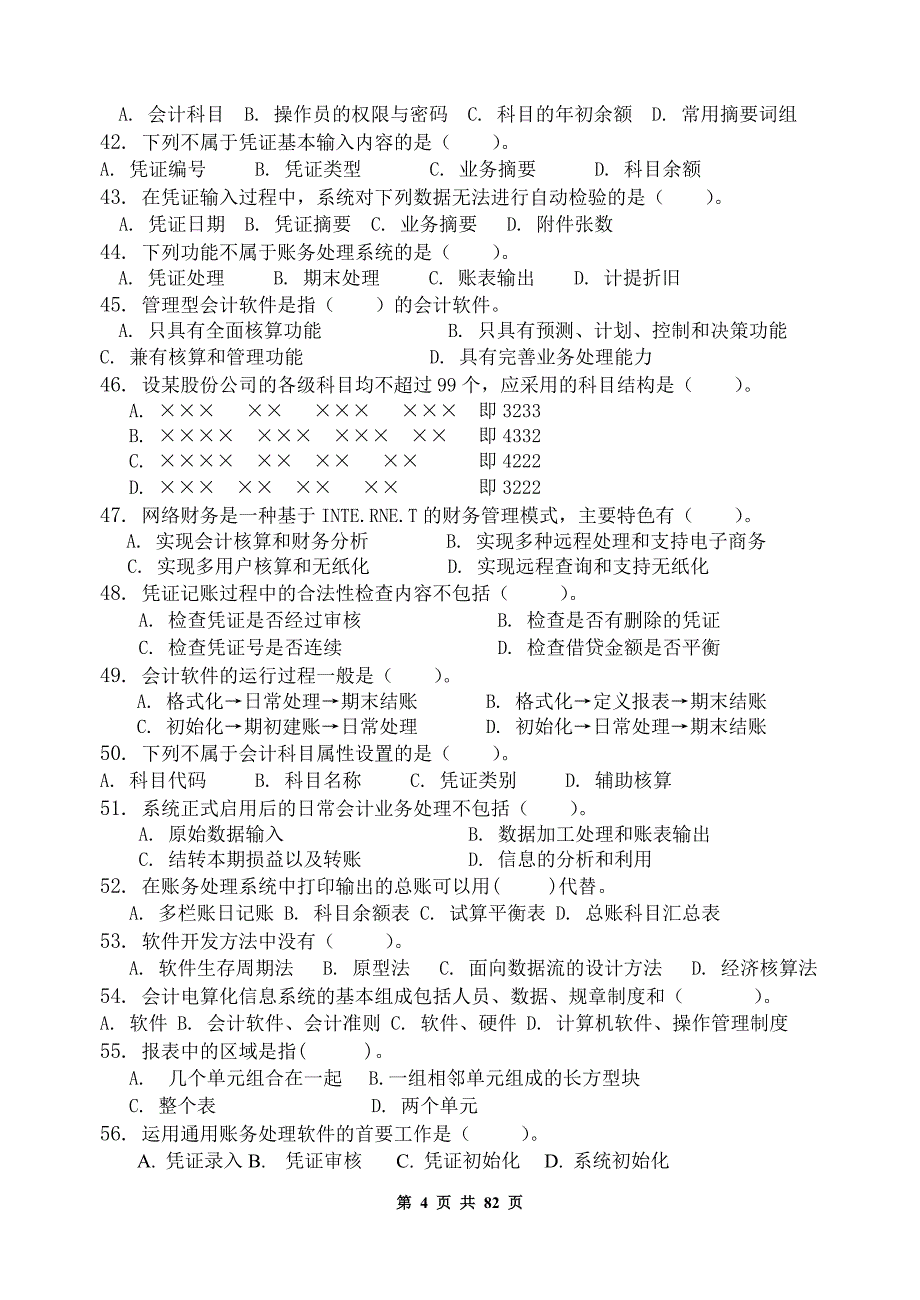 A. 会计科目 B. 操作员的权限与密码 C. 科目的年初余额 D. 常用摘要词组
42. 下列不属于凭证基本输入内容的是（ ）。
A. 凭证编号 B. 凭证类型 C. 业务摘要 D. 科目余额
43. 在凭证输入过程中，系统对下列数据无法进行自动检验的是（ ）。
A. 凭证日期 B. 凭证摘要 C. 业务摘要 D. 附件张数
44. 下列功能不属于账务处理系统的是（ ）。
A. 凭证处理 B. 期末处理 C. 账表输出 D. 计提折旧
45. 管理型会计软件是指（ ）的会计软件。
A. 只具有全面核算功能 B. 只具有预测、计划、控制和决策功能
C. 兼有核算和管理功能 D. 具有完善业务处理能力
46. 设某股份公司的各级科目均不超过 99 个，应采用的科目结构是（ ）。
A. ××× ×× ××× ××× 即 3233
B. ×××× ××× ××× ×× 即 4332
C. ×××× ×× ×× ×× 即 4222
D. ××× ×× ×× ×× 即 3222
47. 网络财务是一种基于 INTE.RNE.T 的财务管理模式，主要特色有（ ）。
A. 实现会计核算和财务分析 B. 实现多种远程处理和支持电子商务
C. 实现多用户核算和无纸化 D. 实现远程查询和支持无纸化
48. 凭证记账过程中的合法性检查内容不包括（ ）。
A. 检查凭证是否经过审核 B. 检查是否有删除的凭证
C. 检查凭证号是否连续 D. 检查借贷金额是否平衡
49. 会计软件的运行过程一般是（ ）。
A. 格式化→日常处理→期末结账 B. 格式化→定义报表→期末结账
C. 初始化→期初建账→日常处理 D. 初始化→日常处理→期末结账
50. 下列不属于会计科目属性设置的是（ ）。
A. 科目代码 B. 科目名称 C. 凭证类别 D. 辅助核算
51. 系统正式启用后的日常会计业务处理不包括（ ）。
A. 原始数据输入 B. 数据加工处理和账表输出
C. 结转本期损益以及转账 D. 信息的分析和利用
52. 在账务处理系统中打印输出的总账可以用（ ）代替。
A. 多栏账日记账 B. 科目余额表 C. 试算平衡表 D. 总账科目汇总表
53. 软件开发方法中没有（ ）。
A. 软件生存周期法 B. 原型法 C. 面向数据流的设计方法 D. 经济核算法
54. 会计电算化信息系统的基本组成包括人员、数据、规章制度和（ ）。
A. 软件 B. 会计软件、会计准则 C. 软件、硬件 D. 计算机软件、操作管理制度
55. 报表中的区域是指( )。
A. 几个单元组合在一起 B.一组相邻单元组成的长方型块
C. 整个表 D. 两个单元
56. 运用通用账务处理软件的首要工作是（ ）。
A. 凭证录入 B. 凭证审核 C. 凭证初始化 D. 系统初始化

第 4 页 共 82 页